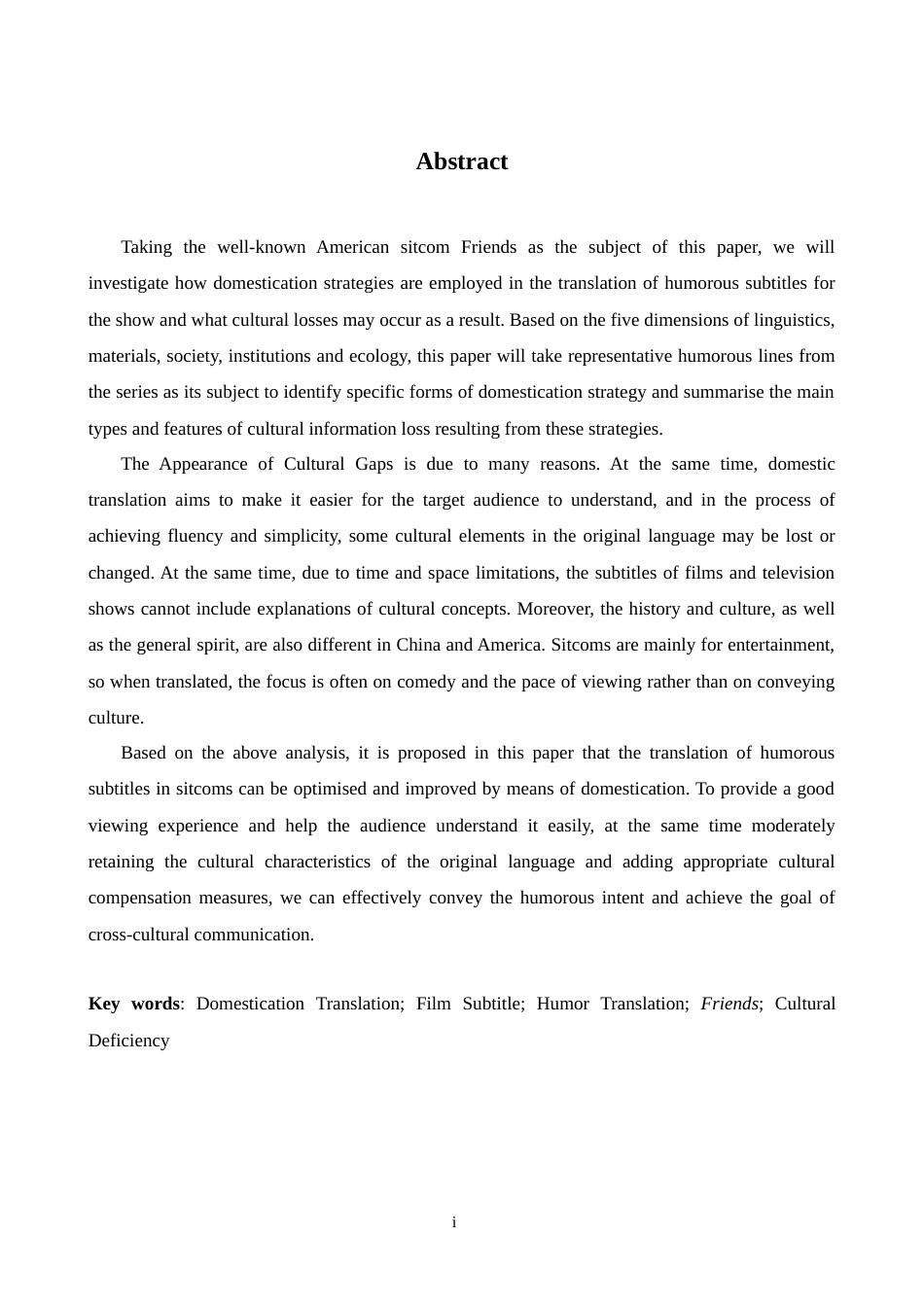 Abstract

Taking the well-known American sitcom Friends as the subject of this paper, we will investigate how domestication strategies are employed in the translation of humorous subtitles for the show and what cultural losses may occur as a result. Based on the five dimensions of linguistics, materials, society, institutions and ecology, this paper will take representative humorous lines from the series as its subject to identify specific forms of domestication strategy and summarise the main types and features of cultural information loss resulting from these strategies.

The Appearance of Cultural Gaps is due to many reasons. At the same time, domestic translation aims to make it easier for the target audience to understand, and in the process of achieving fluency and simplicity, some cultural elements in the original language may be lost or changed. At the same time, due to time and space limitations, the subtitles of films and television shows cannot include explanations of cultural concepts. Moreover, the history and culture, as well as the general spirit, are also different in China and America. Sitcoms are mainly for entertainment, so when translated, the focus is often on comedy and the pace of viewing rather than on conveying culture.

Based on the above analysis, it is proposed in this paper that the translation of humorous subtitles in sitcoms can be optimised and improved by means of domestication. To provide a good viewing experience and help the audience understand it easily, at the same time moderately retaining the cultural characteristics of the original language and adding appropriate cultural compensation measures, we can effectively convey the humorous intent and achieve the goal of cross-cultural communication.

Key words: Domestication Translation; Film Subtitle; Humor Translation; Friends; Cultural Deficiency

i